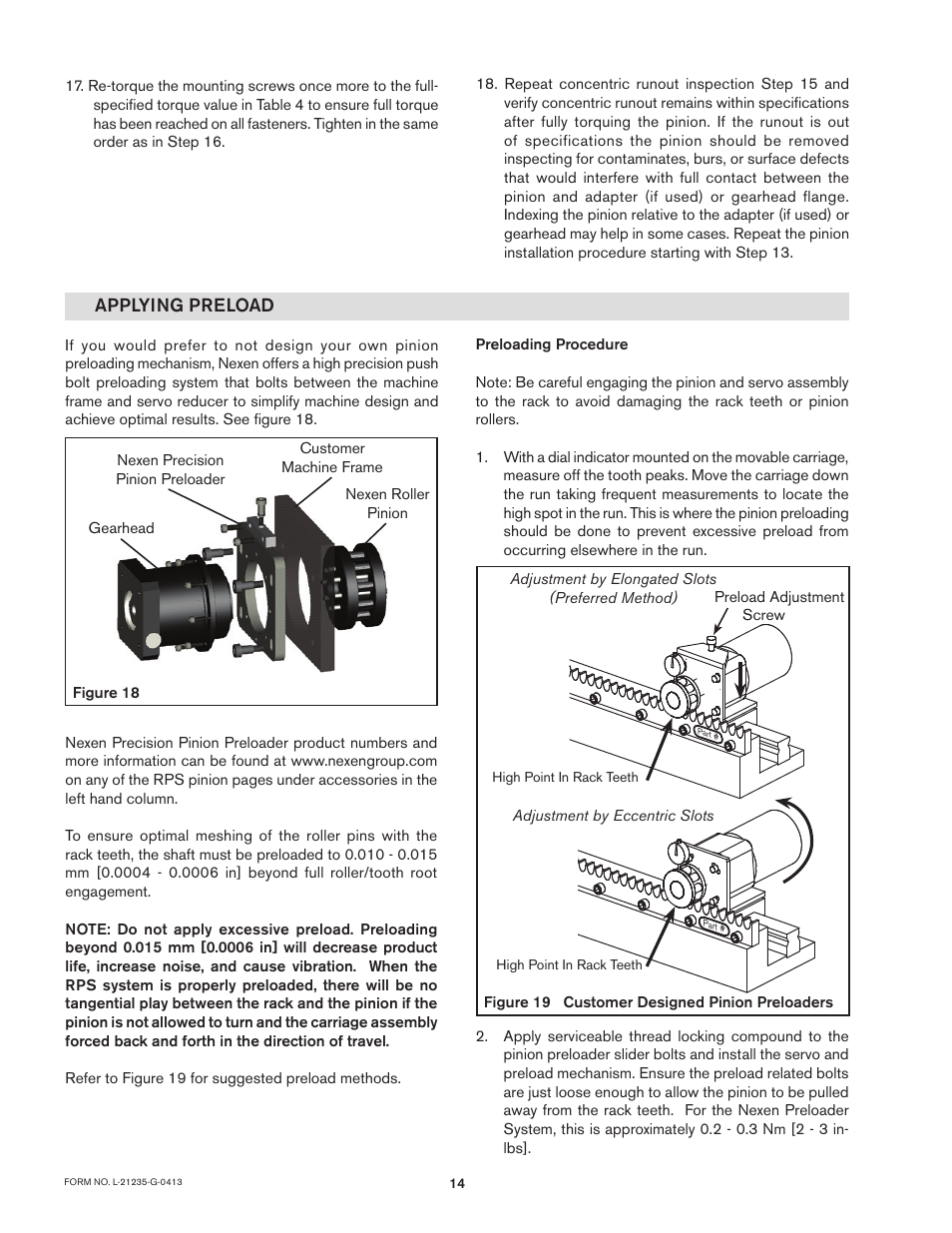 17. Re-torque the mounting screws once more to the full-specified torque value in Table 4 to ensure full torque has been reached on all fasteners. Tighten in the same order as in Step 16.

18. Repeat concentric runout inspection Step 15 and verify concentric runout remains within specifications after fully torquing the pinion. If the runout is out of specifications the pinion should be removed inspecting for contaminates, burs, or surface defects that would interfere with full contact between the pinion and adapter (if used) or gearhead flange. Indexing the pinion relative to the adapter (if used) or gearhead may help in some cases. Repeat the pinion installation procedure starting with Step 13.

APPLYING PRELOAD

If you would prefer to not design your own pinion preloading mechanism, Nexen offers a high precision push bolt preloading system that bolts between the machine frame and servo reducer to simplify machine design and achieve optimal results. See figure 18.

Nexen Precision Pinion Preloader

Customer Machine Frame

Nexen Roller Pinion

Gearhead

Figure 18

Nexen Precision Pinion Preloader product numbers and more information can be found at www.nexengroup.com on any of the RPS pinion pages under accessories in the left hand column.

To ensure optimal meshing of the roller pins with the rack teeth, the shaft must be preloaded to 0.010 - 0.015 mm [0.0004 - 0.0006 in] beyond full roller/tooth root engagement.

NOTE: Do not apply excessive preload. Preloading beyond 0.015 mm [0.0006 in] will decrease product life, increase noise, and cause vibration. When the RPS system is properly preloaded, there will be no tangential play between the rack and the pinion if the pinion is not allowed to turn and the carriage assembly forced back and forth in the direction of travel.

Refer to Figure 19 for suggested preload methods.

Preloading Procedure

Note: Be careful engaging the pinion and servo assembly to the rack to avoid damaging the rack teeth or pinion rollers.

1. With a dial indicator mounted on the movable carriage, measure off the tooth peaks. Move the carriage down the run taking frequent measurements to locate the high spot in the run. This is where the pinion preloading should be done to prevent excessive preload from occurring elsewhere in the run.

Adjustment by Elongated Slots (Preferred Method)

Preload Adjustment Screw

Part #

High Point In Rack Teeth

Adjustment by Eccentric Slots

Part #

High Point In Rack Teeth

Figure 19 Customer Designed Pinion Preloaders

2. Apply serviceable thread locking compound to the pinion preloader slider bolts and install the servo and preload mechanism. Ensure the preload related bolts are just loose enough to allow the pinion to be pulled away from the rack teeth. For the Nexen Preloader System, this is approximately 0.2 - 0.3 Nm [2 - 3 in-lbs].

FORM NO. L-21235-G-0413

14